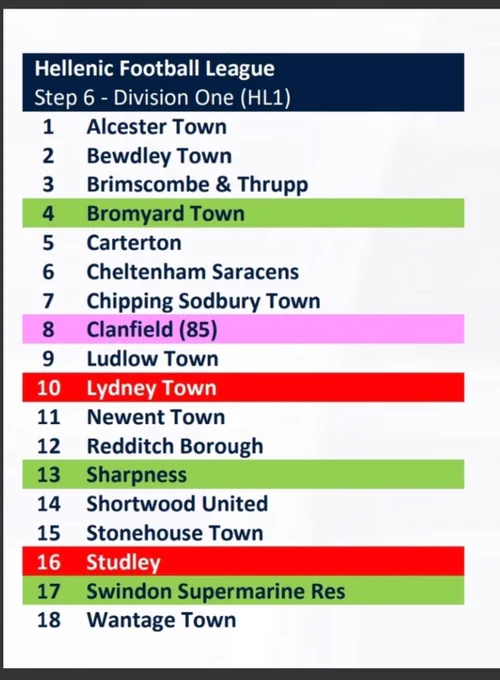 Hellenic Football League
Step 6 - Division One (HL1)

1 Alcester Town
2 Bewdley Town
3 Brimscombe & Thrupp
4 Bromyard Town
5 Carterton
6 Cheltenham Saracens
7 Chipping Sodbury Town
8 Clanfield (85)
9 Ludlow Town
10 Lydney Town
11 Newent Town
12 Redditch Borough
13 Sharpness
14 Shortwood United
15 Stonehouse Town
16 Studley
17 Swindon Supermarine Res
18 Wantage Town